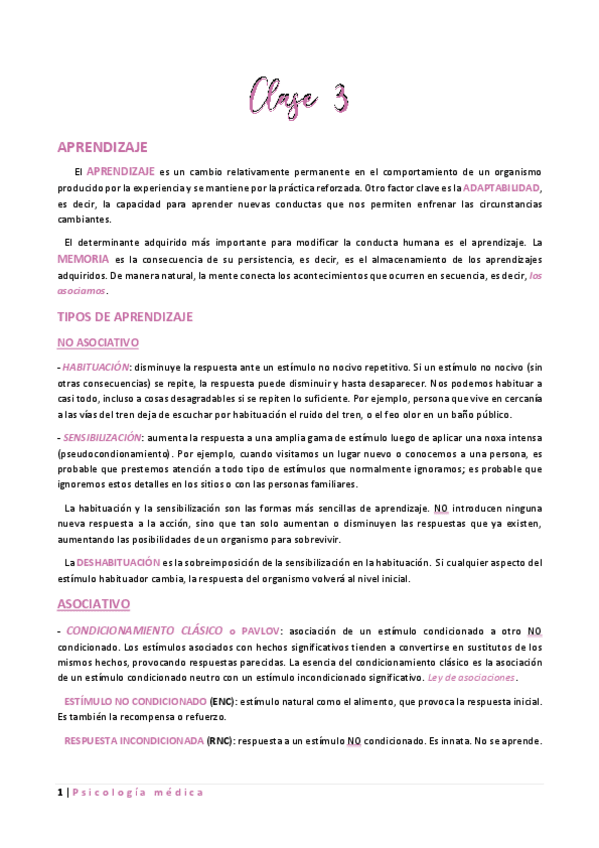 Clase 3

APRENDIZAJE

El APRENDIZAJE es un cambio relativamente permanente en el comportamiento de un organismo producido por la experiencia y se mantiene por la práctica reforzada. Otro factor clave es la ADAPTABILIDAD, es decir, la capacidad para aprender nuevas conductas que nos permiten enfrenar las circunstancias cambiantes.

El determinante adquirido más importante para modificar la conducta humana es el aprendizaje. La MEMORIA es la consecuencia de su persistencia, es decir, es el almacenamiento de los aprendizajes adquiridos. De manera natural, la mente conecta los acontecimientos que ocurren en secuencia, es decir, los asociamos.

TIPOS DE APRENDIZAJE

NO ASOCIATIVO

- HABITUACIÓN: disminuye la respuesta ante un estímulo no nocivo repetitivo. Si un estímulo no nocivo (sin otras consecuencias) se repite, la respuesta puede disminuir y hasta desaparecer. Nos podemos habituar a casi todo, incluso a cosas desagradables si se repiten lo suficiente. Por ejemplo, persona que vive en cercanía a las vías del tren deja de escuchar por habituación el ruido del tren, o el feo olor en un baño público.

- SENSIBILIZACIÓN: aumenta la respuesta a una amplia gama de estímulo luego de aplicar una noxa intensa (pseudocondionamiento). Por ejemplo, cuando visitamos un lugar nuevo o conocemos a una persona, es probable que prestemos atención a todo tipo de estímulos que normalmente ignoramos; es probable que ignoremos estos detalles en los sitios o con las personas familiares.

La habituación y la sensibilización son las formas más sencillas de aprendizaje. NO introducen ninguna nueva respuesta a la acción, sino que tan solo aumentan o disminuyen las respuestas que ya existen, aumentando las posibilidades de un organismo para sobrevivir.

La DESHABITUACIÓN es la sobreimposición de la sensibilización en la habituación. Si cualquier aspecto del estímulo habituador cambia, la respuesta del organismo volverá al nivel inicial.

ASOCIATIVO

- CONDICIONAMIENTO CLÁSICO o PAVLOV: asociación de un estímulo condicionado a otro NO condicionado. Los estímulos asociados con hechos significativos tienden a convertirse en sustitutos de los mismos hechos, provocando respuestas parecidas. La esencia del condicionamiento clásico es la asociación de un estímulo condicionado neutro con un estímulo incondicionado significativo. Ley de asociaciones.

ESTÍMULO NO CONDICIONADO (ENC): estímulo natural como el alimento, que provoca la respuesta inicial. Es también la recompensa o refuerzo.

RESPUESTA INCONDICIONADA (RNC): respuesta a un estímulo NO condicionado. Es innata. No se aprende.

1 | Psicología médica